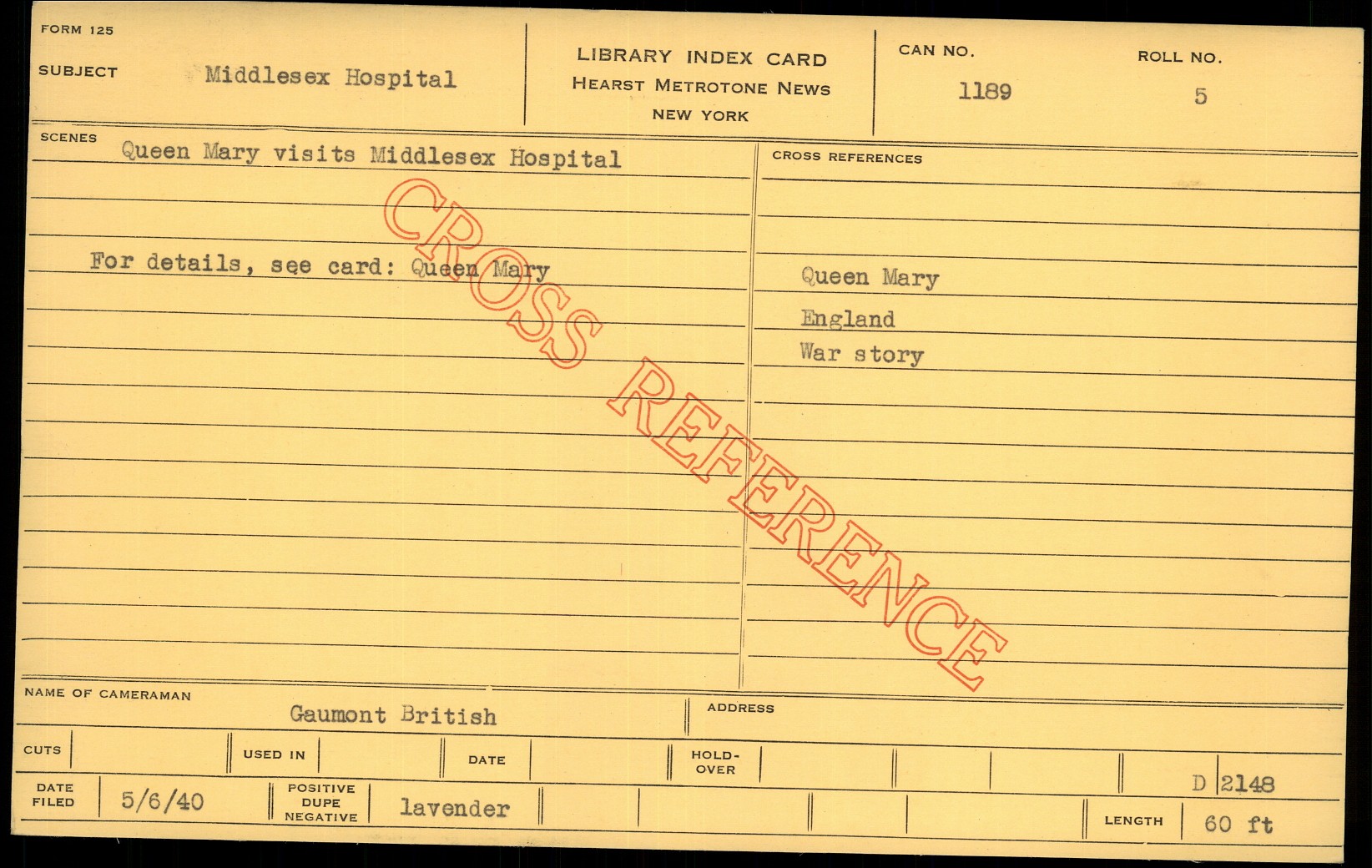 FORM 125

SUBJECT Middlesex Hospital

LIBRARY INDEX CARD
HEARST METROTONE NEWS
NEW YORK

CAN NO.
1189

ROLL NO.
5

SCENES
Queen Mary visits Middlesex Hospital

For details, see card: Queen Mary

CROSS REFERENCES

Queen Mary
England
War story

NAME OF CAMERAMAN
Gaumont British

ADDRESS

CUTS

USED IN

DATE

HOLD-OVER

D 2148

DATE FILED
5/6/40

POSITIVE DUPE NEGATIVE
lavender

LENGTH
60 ft

CROSS REFERENCE